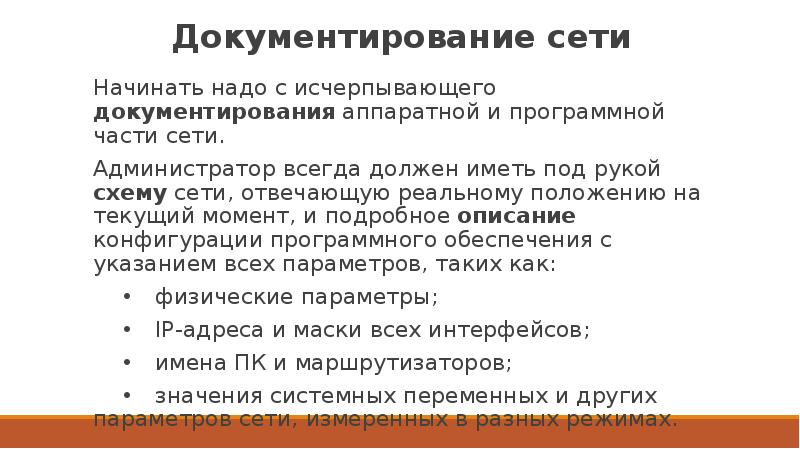 Документирование сети

Начинать надо с исчерпывающего документирования аппаратной и программной части сети.

Администратор всегда должен иметь под рукой схему сети, отвечающую реальному положению на текущий момент, и подробное описание конфигурации программного обеспечения с указанием всех параметров, таких как:

• физические параметры;

• IP-адреса и маски всех интерфейсов;

• имена ПК и маршрутизаторов;

• значения системных переменных и других параметров сети, измеренных в разных режимах.